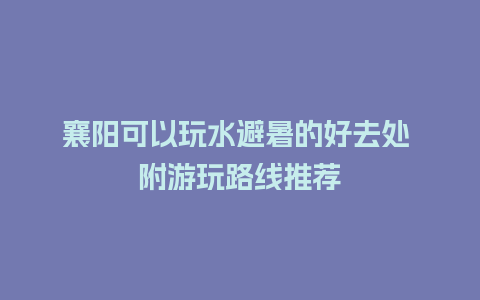 襄阳可以玩水避暑的好去处
附游玩路线推荐